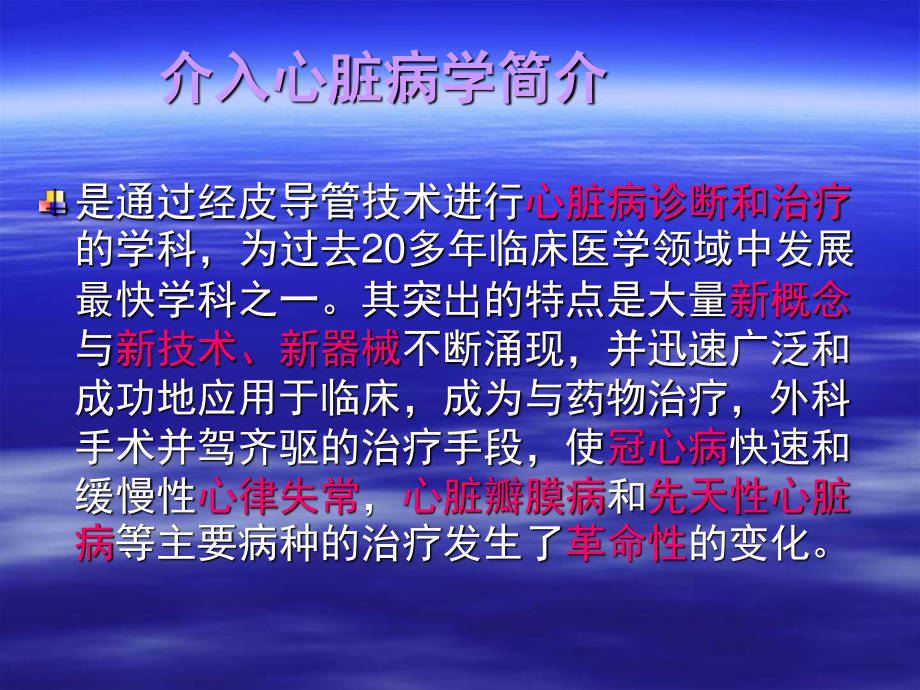 介入心脏病学简介

是通过经皮导管技术进行心脏病诊断和治疗的学科，为过去20多年临床医学领域中发展最快学科之一。其突出的特点是大量新概念与新技术、新器械不断涌现，并迅速广泛和成功地应用于临床，成为与药物治疗，外科手术并驾齐驱的治疗手段，使冠心病快速和缓慢性心律失常，心脏瓣膜病和先天性心脏病等主要病种的治疗发生了革命性的变化。